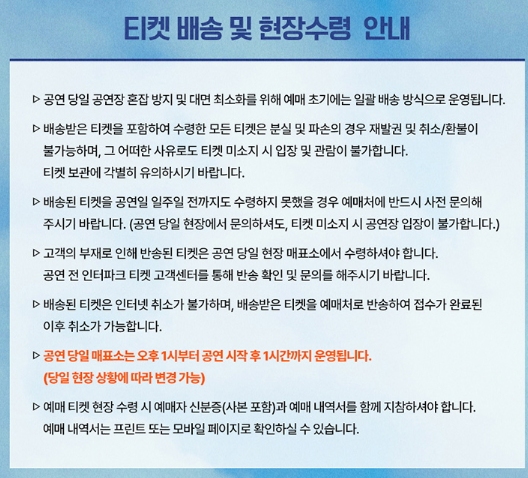 티켓 배송 및 현장수령 안내

▷ 공연 당일 공연장 혼잡 방지 및 대면 최소화를 위해 예매 초기에는 일괄 배송 방식으로 운영됩니다.

▷ 배송받은 티켓을 포함하여 수령한 모든 티켓은 분실 및 파손의 경우 재발권 및 취소/환불이 불가능하며, 그 어떠한 사유로도 티켓 미소지 시 입장 및 관람이 불가합니다.
티켓 보관에 각별히 유의하시기 바랍니다.

▷ 배송된 티켓을 공연일 일주일 전까지도 수령하지 못했을 경우 예매처에 반드시 사전 문의해 주시기 바랍니다. (공연 당일 현장에서 문의하셔도, 티켓 미소지 시 공연장 입장이 불가합니다.)

▷ 고객의 부재로 인해 반송된 티켓은 공연 당일 현장 매표소에서 수령하셔야 합니다.
공연 전 인터파크 티켓 고객센터를 통해 반송 확인 및 문의를 해주시기 바랍니다.

▷ 배송된 티켓은 인터넷 취소가 불가하며, 배송받은 티켓을 예매처로 반송하여 접수가 완료된 이후 취소가 가능합니다.

▷ 공연 당일 매표소는 오후 1시부터 공연 시작 후 1시간까지 운영됩니다.
(당일 현장 상황에 따라 변경 가능)

▷ 예매 티켓 현장 수령 시 예매자 신분증(사본 포함)과 예매 내역서를 함께 지참하셔야 합니다.
예매 내역서는 프린트 또는 모바일 페이지로 확인하실 수 있습니다.